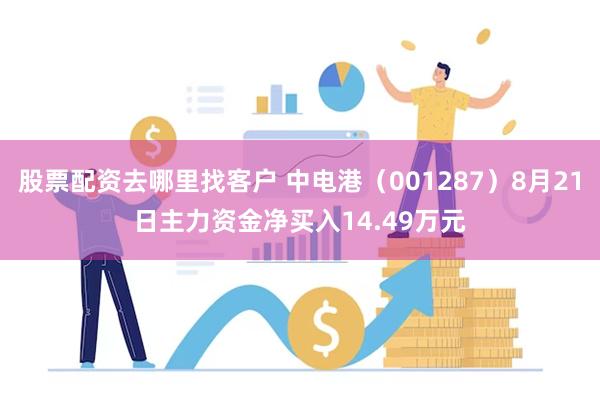 股票配资去哪里找客户 中电港（001287）8月21日主力资金净买入14.49万元